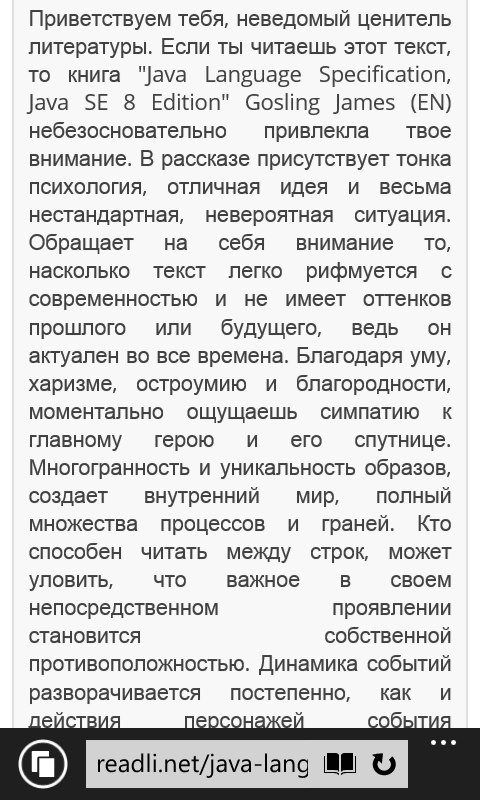 Приветствуем тебя, неведомый ценитель литературы. Если ты читаешь этот текст, то книга "Java Language Specification, Java SE 8 Edition" Gosling James (EN) небезосновательно привлекла твое внимание. В рассказе присутствует тонка психология, отличная идея и весьма нестандартная, невероятная ситуация. Обращает на себя внимание то, насколько текст легко рифмуется с современностью и не имеет оттенков прошлого или будущего, ведь он актуален во все времена. Благодаря уму, харизме, остроумию и благородности, моментально ощущаешь симпатию к главному герою и его спутнице. Многогранность и уникальность образов, создает внутренний мир, полный множества процессов и граней. Кто способен читать между строк, может уловить, что важное в своем непосредственном проявлении становится собственной противоположностью. Динамика событий разворачивается постепенно, как и действия персонажей события

readli.net/java-lang